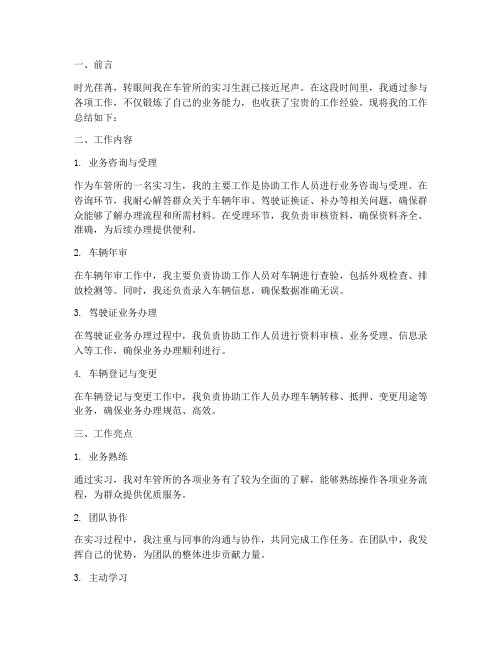 一、前言

时光荏苒，转眼间我在车管所的实习生涯已接近尾声。在这段时间里，我通过参与各项工作，不仅锻炼了自己的业务能力，也收获了宝贵的工作经验。现将我的工作总结如下：

二、工作内容

1. 业务咨询与受理

作为车管所的一名实习生，我的主要工作是协助工作人员进行业务咨询与受理。在咨询环节，我耐心解答群众关于车辆年审、驾驶证换证、补办等相关问题，确保群众能够了解办理流程和所需材料。在受理环节，我负责审核资料，确保资料齐全、准确，为后续办理提供便利。

2. 车辆年审

在车辆年审工作中，我主要负责协助工作人员对车辆进行查验，包括外观检查、排放检测等。同时，我还负责录入车辆信息，确保数据准确无误。

3. 驾驶证业务办理

在驾驶证业务办理过程中，我负责协助工作人员进行资料审核、业务受理、信息录入等工作，确保业务办理顺利进行。

4. 车辆登记与变更

在车辆登记与变更工作中，我负责协助工作人员办理车辆转移、抵押、变更用途等业务，确保业务办理规范、高效。

三、工作亮点

1. 业务熟练

通过实习，我对车管所的各项业务有了较为全面的了解，能够熟练操作各项业务流程，为群众提供优质服务。

2. 团队协作

在实习过程中，我注重与同事的沟通与协作，共同完成工作任务。在团队中，我发挥自己的优势，为团队的整体进步贡献力量。

3. 主动学习